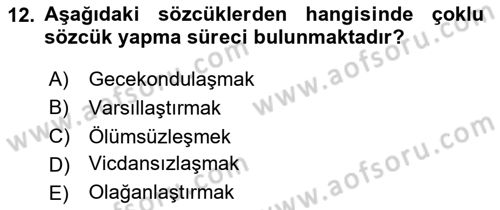 12. Aşağıdaki sözcüklerden hangisinde çoklu sözcük yapma süreci bulunmaktadır?

A) Gecekondulaşmak
B) Varsıllaştırmak
C) Ölümsüzleşmek
D) Vicdansızlaşmak
E) Olağanlaştırmak

www.aofsoru.com
www.aofsoru.com
www.aofsoru.com
www.aofsoru.com